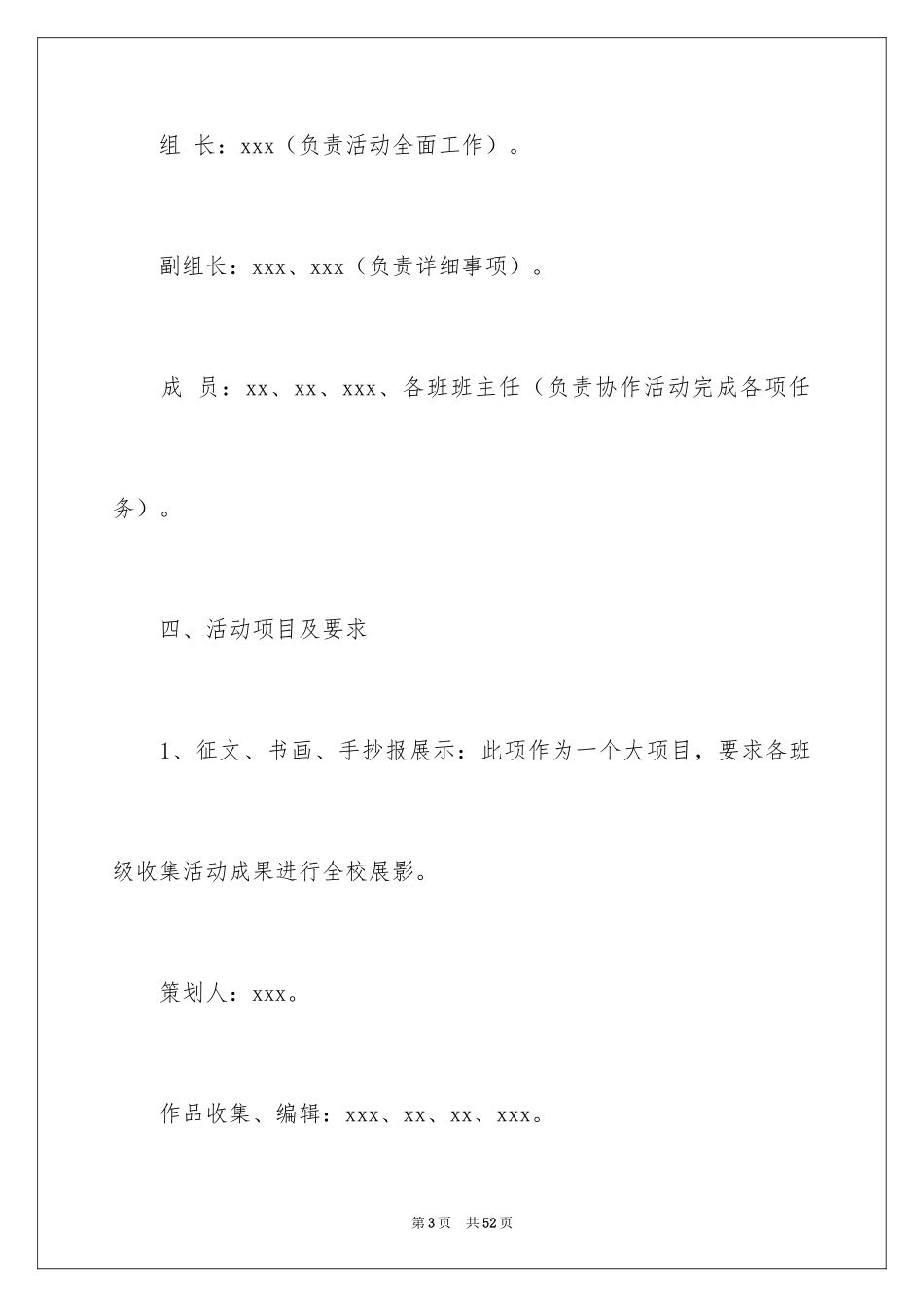 组 长：xxx（负责活动全面工作）。

副组长：xxx、xxx（负责详细事项）。

成 员：xx、xx、xxx、各班班主任（负责协作活动完成各项任务）。

四、活动项目及要求

1、征文、书画、手抄报展示：此项作为一个大项目，要求各班级收集活动成果进行全校展影。

策划人：xxx。

作品收集、编辑：xxx、xx、xx、xxx。

第3页 共52页